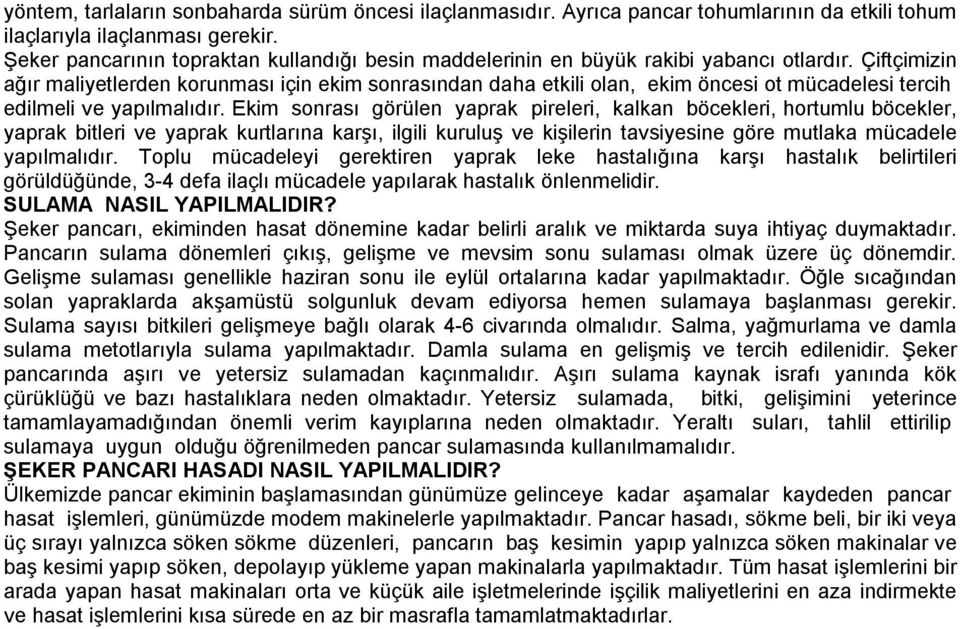 yöntem, tarlaların sonbaharda sürüm öncesi ilaçlanmasıdır. Ayrıca pancar tohumlarının da etkili tohum ilaçlarıyla ilaçlanması gerekir.
Şeker pancarının topraktan kullandığı besin maddelerinin en büyük rakibi yabancı otlardır. Çiftçimizin ağır maliyetlerden korunması için ekim sonrasından daha etkili olan, ekim öncesi ot mücadelesi tercih edilmeli ve yapılmalıdır. Ekim sonrası görülen yaprak pireleri, kalkan böcekleri, hortumlu böcekler, yaprak bitleri ve yaprak kurtlarına karşı, ilgili kuruluş ve kişilerin tavsiyesine göre mutlaka mücadele yapılmalıdır. Toplu mücadeleyi gerektiren yaprak leke hastalığına karşı hastalık belirtileri görüldüğünde, 3-4 defa ilaçlı mücadele yapılarak hastalık önlenmelidir.
SULAMA NASIL YAPILMALIDIR?
Şeker pancarı, ekiminden hasat dönemine kadar belirli aralık ve miktarda suya ihtiyaç duymaktadır. Pancarın sulama dönemleri çıkış, gelişme ve mevsim sonu sulaması olmak üzere üç dönemdir. Gelişme sulaması genellikle haziran sonu ile eylül ortalarına kadar yapılmaktadır. Öğle sıcağından solan yapraklarda akşamüstü solgunluk devam ediyorsa hemen sulamaya başlanması gerekir. Sulama sayısı bitkileri gelişmeye bağlı olarak 4-6 civarında olmalıdır. Salma, yağmurlama ve damla sulama metotlarıyla sulama yapılmaktadır. Damla sulama en gelişmiş ve tercih edilenidir. Şeker pancarında aşırı ve yetersiz sulamadan kaçınmalıdır. Aşırı sulama kaynak israfı yanında kök çürüklüğü ve bazı hastalıklara neden olmaktadır. Yetersiz sulamada, bitki, gelişimini yeterince tamamlayamadığından önemli verim kayıplarına neden olmaktadır. Yeraltı suları, tahlil ettirilip sulamaya uygun olduğu öğrenilmeden pancar sulamasında kullanılmamalıdır.
ŞEKER PANCARI HASADI NASIL YAPILMALIDIR?
Ülkemizde pancar ekiminin başlamasından günümüze gelinceye kadar aşamalar kaydeden pancar hasat işlemleri, günümüzde modem makinelerle yapılmaktadır. Pancar hasadı, sökme beli, bir iki veya üç sırayı yalnızca söken sökme düzenleri, pancarın baş kesimin yapıp yalnızca söken makinalar ve baş kesimi yapıp söken, depolayıp yükleme yapan makinalarla yapılmaktadır. Tüm hasat işlemlerini bir arada yapan hasat makinaları orta ve küçük aile işletmelerinde işçilik maliyetlerini en aza indirmekte ve hasat işlemlerini kısa sürede en az bir masrafla tamamlatmaktadırlar.